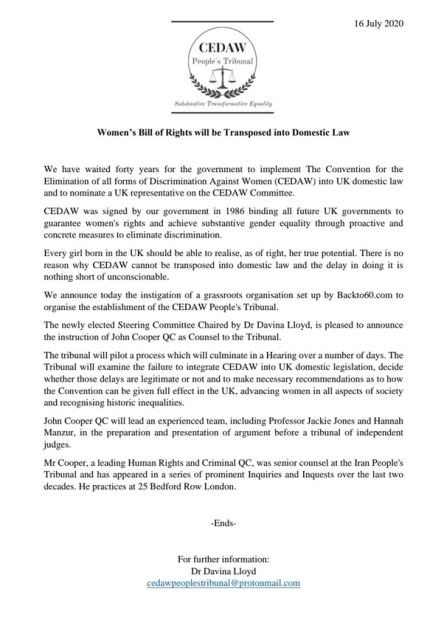 16 July 2020

CEDAW
People's Tribunal

Substantive Transformative Equality

Women's Bill of Rights will be Transposed into Domestic Law

We have waited forty years for the government to implement The Convention for the Elimination of all forms of Discrimination Against Women (CEDAW) into UK domestic law and to nominate a UK representative on the CEDAW Committee.

CEDAW was signed by our government in 1986 binding all future UK governments to guarantee women's rights and achieve substantive gender equality through proactive and concrete measures to eliminate discrimination.

Every girl born in the UK should be able to realise, as of right, her true potential. There is no reason why CEDAW cannot be transposed into domestic law and the delay in doing it is nothing short of unconscionable.

We announce today the instigation of a grassroots organisation set up by Backto60.com to organise the establishment of the CEDAW People's Tribunal.

The newly elected Steering Committee Chaired by Dr Davina Lloyd, is pleased to announce the instruction of John Cooper QC as Counsel to the Tribunal.

The tribunal will pilot a process which will culminate in a Hearing over a number of days. The Tribunal will examine the failure to integrate CEDAW into UK domestic legislation, decide whether those delays are legitimate or not and to make necessary recommendations as to how the Convention can be given full effect in the UK, advancing women in all aspects of society and recognising historic inequalities.

John Cooper QC will lead an experienced team, including Professor Jackie Jones and Hannah Manzur, in the preparation and presentation of argument before a tribunal of independent judges.

Mr Cooper, a leading Human Rights and Criminal QC, was senior counsel at the Iran People's Tribunal and has appeared in a series of prominent Inquiries and Inquests over the last two decades. He practices at 25 Bedford Row London.

-Ends-

For further information:
Dr Davina Lloyd
cedawpeoplestribunal@protonmail.com